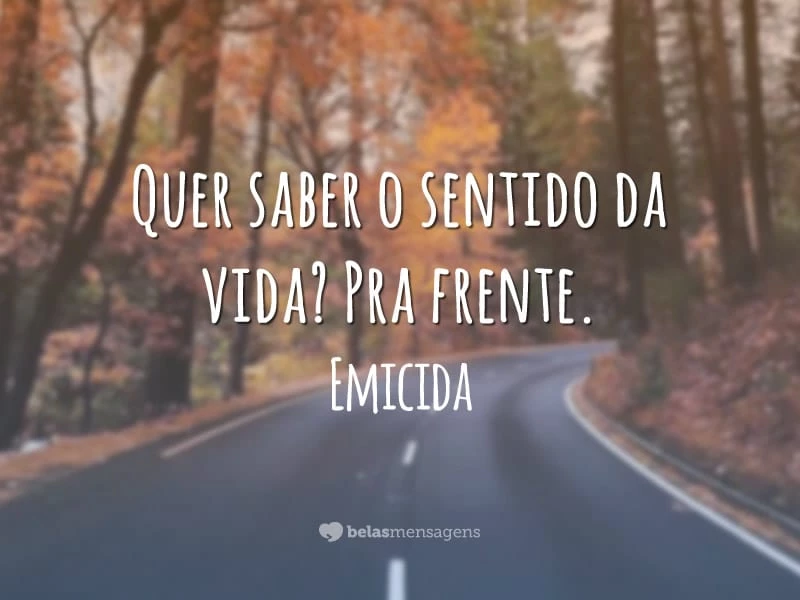 Quer saber o sentido da vida? Pra frente.

Emicida

belasmensagens